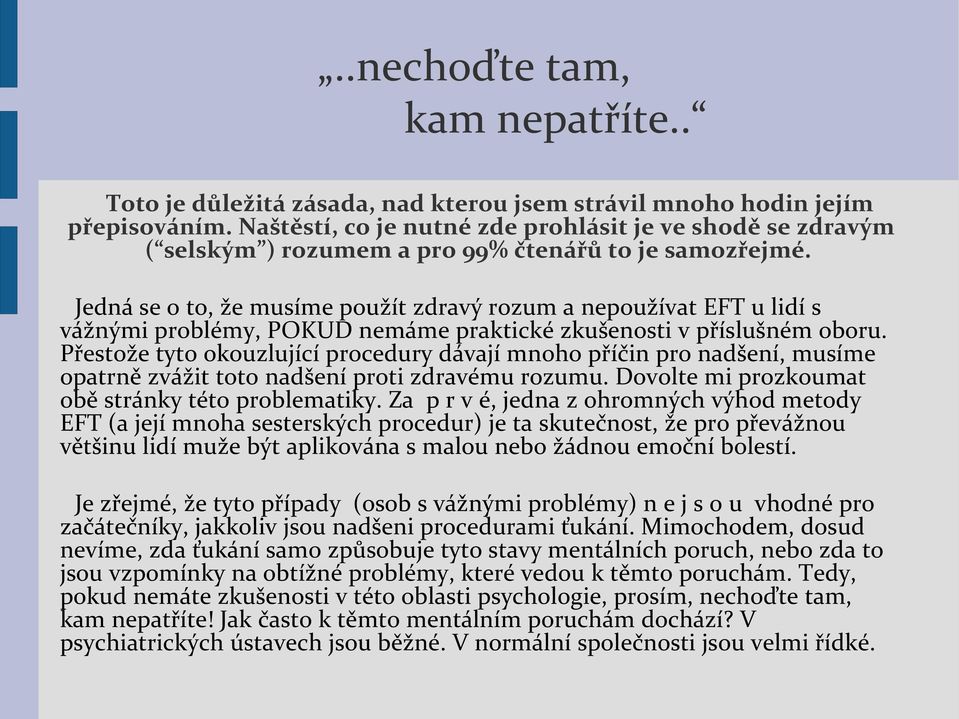 „..nechoďte tam,
kam nepatříte..“

Toto je důležitá zásada, nad kterou jsem strávil mnoho hodin jejím přepisováním. Naštěstí, co je nutné zde prohlásit je ve shodě se zdravým (“selským”) rozumem a pro 99% čtenářů to je samozřejmé.

Jedná se o to, že musíme použít zdravý rozum a nepoužívat EFT u lidí s vážnými problémy, POKUD nemáme praktické zkušenosti v příslušném oboru. Přestože tyto okouzlující procedury dávají mnoho příčin pro nadšení, musíme opatrně zvážit toto nadšení proti zdravému rozumu. Dovolte mi prozkoumat obě stránky této problematiky. Za p r v é, jedna z ohromných výhod metody EFT (a její mnoha sesterských procedur) je ta skutečnost, že pro převážnou většinu lidí muže být aplikována s malou nebo žádnou emoční bolestí.

Je zřejmé, že tyto případy (osob s vážnými problémy) n e j s o u vhodné pro začátečníky, jakkoliv jsou nadšeni procedurami ťukání. Mimochodem, dosud nevíme, zda ťukání samo způsobuje tyto stavy mentálních poruch, nebo zda to jsou vzpomínky na obtížné problémy, které vedou k těmto poruchám. Tedy, pokud nemáte zkušenosti v této oblasti psychologie, prosím, nechoďte tam, kam nepatříte! Jak často k těmto mentálním poruchám dochází? V psychiatrických ústavech jsou běžné. V normální společnosti jsou velmi řídké.